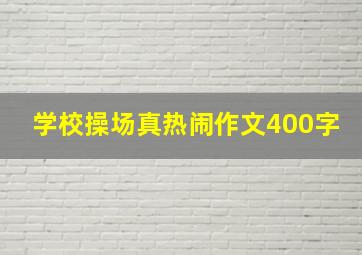 学校操场真热闹作文400字